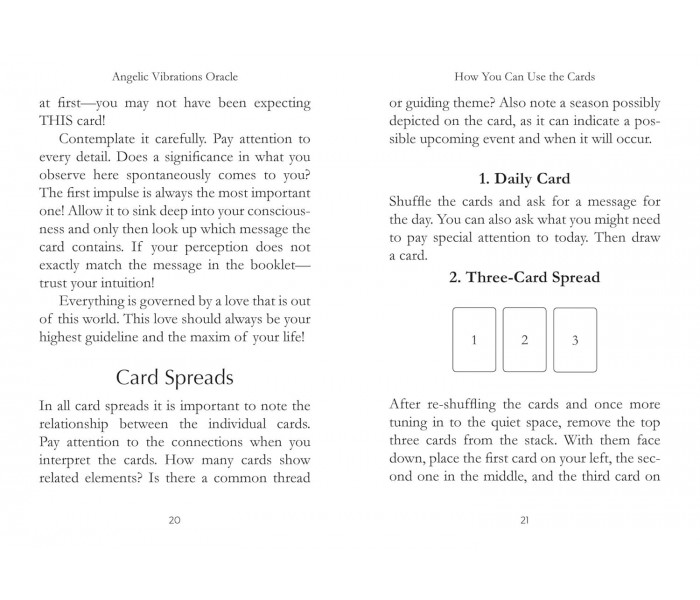 Angelic Vibrations Oracle

at first—you may not have been expecting THIS card!

Contemplate it carefully. Pay attention to every detail. Does a significance in what you observe here spontaneously comes to you? The first impulse is always the most important one! Allow it to sink deep into your consciousness and only then look up which message the card contains. If your perception does not exactly match the message in the booklet—trust your intuition!

Everything is governed by a love that is out of this world. This love should always be your highest guideline and the maxim of your life!

Card Spreads

In all card spreads it is important to note the relationship between the individual cards. Pay attention to the connections when you interpret the cards. How many cards show related elements? Is there a common thread

20

How You Can Use the Cards

or guiding theme? Also note a season possibly depicted on the card, as it can indicate a possible upcoming event and when it will occur.

1. Daily Card

Shuffle the cards and ask for a message for the day. You can also ask what you might need to pay special attention to today. Then draw a card.

2. Three-Card Spread

1

2

3

After re-shuffling the cards and once more tuning in to the quiet space, remove the top three cards from the stack. With them face down, place the first card on your left, the second one in the middle, and the third card on

21